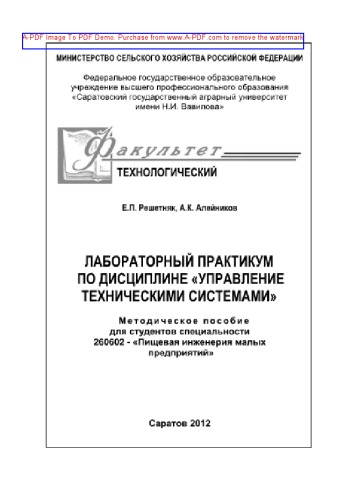 A-PDF Image To PDF Demo. Purchase from www.A-PDF.com to remove the watermark

МИНИСТЕРСТВО СЕЛЬСКОГО ХОЗЯЙСТВА РОССИЙСКОЙ ФЕДЕРАЦИИ

Федеральное государственное образовательное учреждение высшего профессионального образования «Саратовский государственный аграрный университет имени Н.И. Вавилова»

Факультет

ТЕХНОЛОГИЧЕСКИЙ

Е.П. Решетняк, А.К. Алейников

ЛАБОРАТОРНЫЙ ПРАКТИКУМ ПО ДИСЦИПЛИНЕ «УПРАВЛЕНИЕ ТЕХНИЧЕСКИМИ СИСТЕМАМИ»

Методическое пособие для студентов специальности 260602 - «Пищевая инженерия малых предприятий»

Саратов 2012